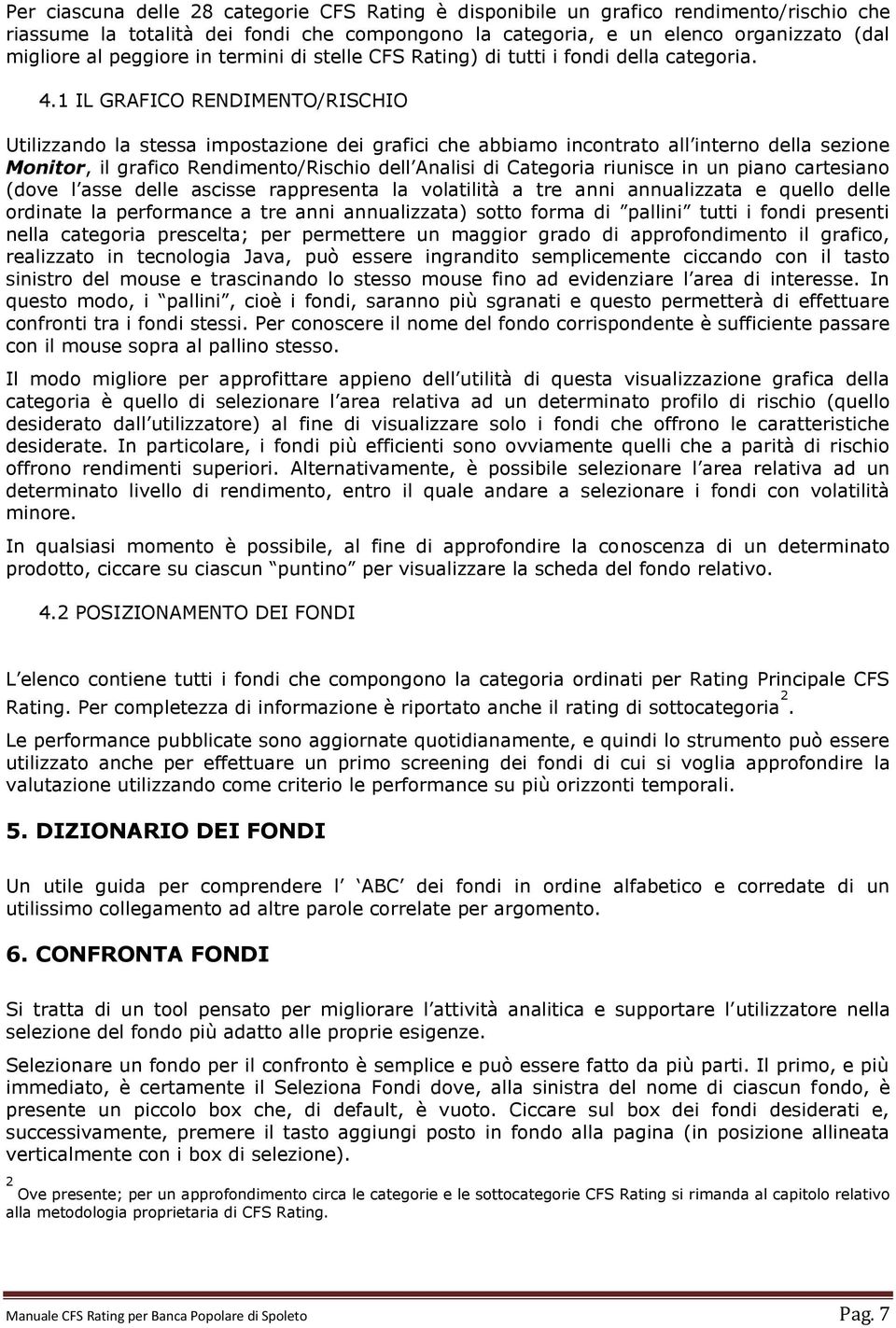 Per ciascuna delle 28 categorie CFS Rating è disponibile un grafico rendimento/rischio che riassume la totalità dei fondi che compongono la categoria, e un elenco organizzato (dal migliore al peggiore in termini di stelle CFS Rating) di tutti i fondi della categoria.

4.1 IL GRAFICO RENDIMENTO/RISCHIO

Utilizzando la stessa impostazione dei grafici che abbiamo incontrato all interno della sezione Monitor, il grafico Rendimento/Rischio dell Analisi di Categoria riunisce in un piano cartesiano (dove l asse delle ascisse rappresenta la volatilità a tre anni annualizzata e quello delle ordinate la performance a tre anni annualizzata) sotto forma di pallini tutti i fondi presenti nella categoria prescelta; per permettere un maggior grado di approfondimento il grafico, realizzato in tecnologia Java, può essere ingrandito semplicemente ciccando con il tasto sinistro del mouse e trascinando lo stesso mouse fino ad evidenziare l area di interesse. In questo modo, i pallini, cioè i fondi, saranno più sgranati e questo permetterà di effettuare confronti tra i fondi stessi. Per conoscere il nome del fondo corrispondente è sufficiente passare con il mouse sopra al pallino stesso.

Il modo migliore per approfittare appieno dell utilità di questa visualizzazione grafica della categoria è quello di selezionare l area relativa ad un determinato profilo di rischio (quello desiderato dall utilizzatore) al fine di visualizzare solo i fondi che offrono le caratteristiche desiderate. In particolare, i fondi più efficienti sono ovviamente quelli che a parità di rischio offrono rendimenti superiori. Alternativamente, è possibile selezionare l area relativa ad un determinato livello di rendimento, entro il quale andare a selezionare i fondi con volatilità minore.

In qualsiasi momento è possibile, al fine di approfondire la conoscenza di un determinato prodotto, ciccare su ciascun puntino per visualizzare la scheda del fondo relativo.

4.2 POSIZIONAMENTO DEI FONDI

L elenco contiene tutti i fondi che compongono la categoria ordinati per Rating Principale CFS Rating. Per completezza di informazione è riportato anche il rating di sottocategoria $^2$.

Le performance pubblicate sono aggiornate quotidianamente, e quindi lo strumento può essere utilizzato anche per effettuare un primo screening dei fondi di cui si voglia approfondire la valutazione utilizzando come criterio le performance su più orizzonti temporali.

5. DIZIONARIO DEI FONDI

Un utile guida per comprendere l ABC dei fondi in ordine alfabetico e corredate di un utilissimo collegamento ad altre parole correlate per argomento.

6. CONFRONTA FONDI

Si tratta di un tool pensato per migliorare l attività analitica e supportare l utilizzatore nella selezione del fondo più adatto alle proprie esigenze.

Selezionare un fondo per il confronto è semplice e può essere fatto da più parti. Il primo, e più immediato, è certamente il Seleziona Fondi dove, alla sinistra del nome di ciascun fondo, è presente un piccolo box che, di default, è vuoto. Ciccare sul box dei fondi desiderati e, successivamente, premere il tasto aggiungi posto in fondo alla pagina (in posizione allineata verticalmente con i box di selezione).

$^2$ Ove presente; per un approfondimento circa le categorie e le sottocategorie CFS Rating si rimanda al capitolo relativo alla metodologia proprietaria di CFS Rating.

Manuale CFS Rating per Banca Popolare di Spoleto Pag. 7